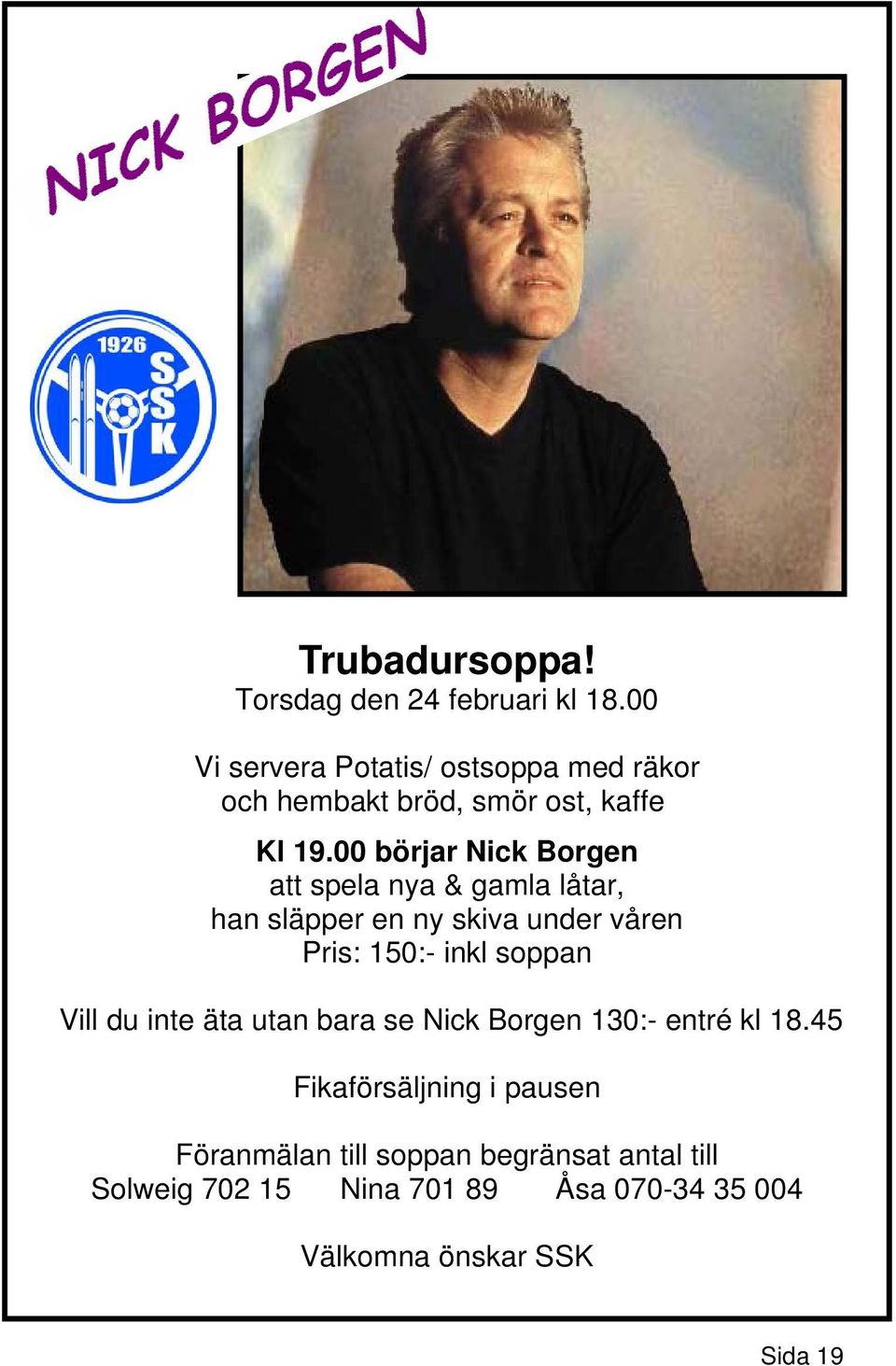 NICK BORGEN

1926 SSK

Trubadursoppa!
Torsdag den 24 februari kl 18.00

Vi servera Potatis/ ostsoppa med räkor
och hembakt bröd, smör ost, kaffe

Kl 19.00 börjar Nick Borgen
att spela nya & gamla låtar,
han släpper en ny skiva under våren
Pris: 150:- inkl soppan

Vill du inte äta utan bara se Nick Borgen 130:- entré kl 18.45

Fikaförsäljning i pausen

Föranmälan till soppan begränsat antal till
Solweig 702 15 Nina 701 89 Åsa 070-34 35 004

Välkomna önskar SSK

Sida 19